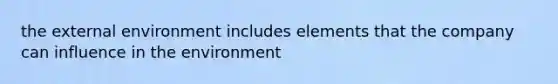 the external environment includes elements that the company can influence in the environment